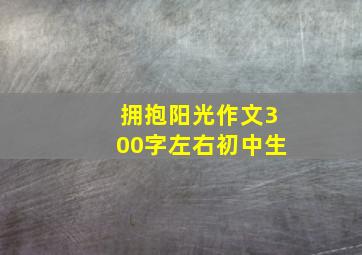 拥抱阳光作文300字左右初中生